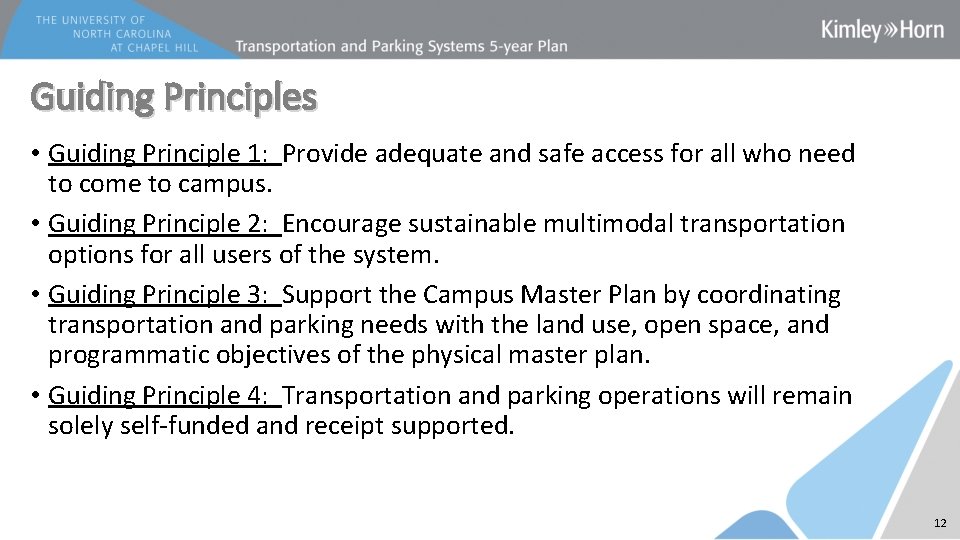 THE UNIVERSITY OF
NORTH CAROLINA
AT CHAPEL HILL

Transportation and Parking Systems 5-year Plan

Kimley»Horn

Guiding Principles

• Guiding Principle 1: Provide adequate and safe access for all who need to come to campus.

• Guiding Principle 2: Encourage sustainable multimodal transportation options for all users of the system.

• Guiding Principle 3: Support the Campus Master Plan by coordinating transportation and parking needs with the land use, open space, and programmatic objectives of the physical master plan.

• Guiding Principle 4: Transportation and parking operations will remain solely self-funded and receipt supported.

12